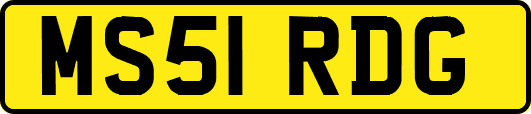 MS51 RDG